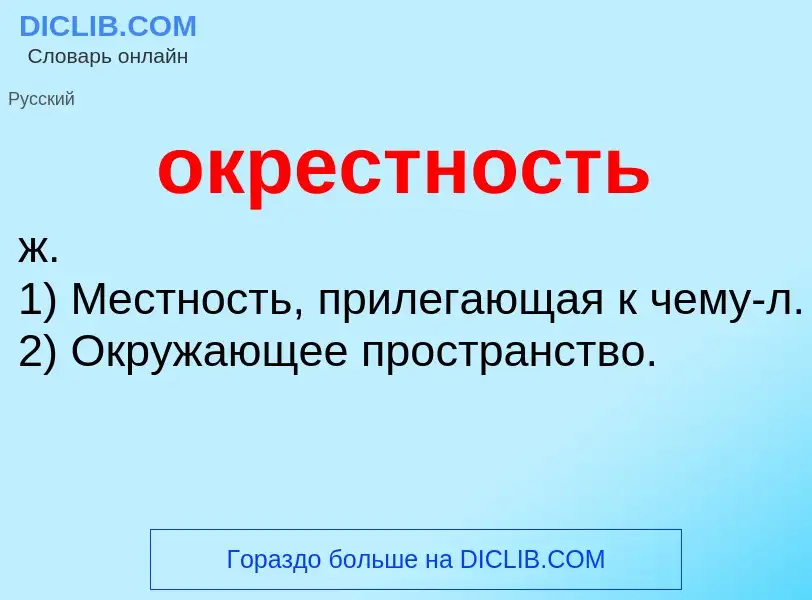 DICLIB.COM
Словарь онлайн

Русский

окрестность

ж.
1) Местность, прилегающая к чему-л.
2) Окружающее пространство.

Гораздо больше на DICLIB.COM